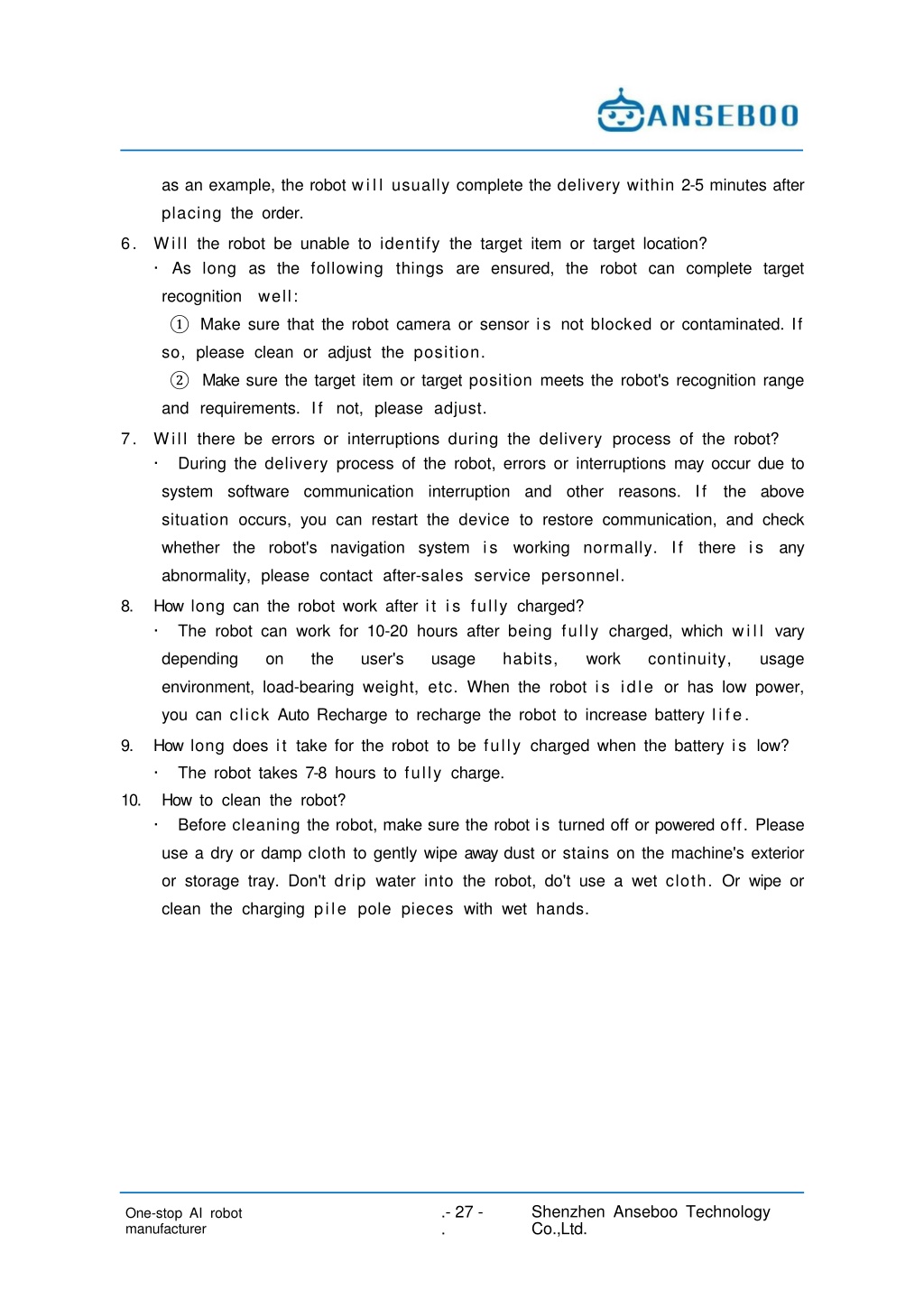 ANSEBOO

as an example, the robot will usually complete the delivery within 2-5 minutes after placing the order.

6. Will the robot be unable to identify the target item or target location?

· As long as the following things are ensured, the robot can complete target recognition well:

① Make sure that the robot camera or sensor is not blocked or contaminated. If so, please clean or adjust the position.

② Make sure the target item or target position meets the robot's recognition range and requirements. If not, please adjust.

7. Will there be errors or interruptions during the delivery process of the robot?

· During the delivery process of the robot, errors or interruptions may occur due to system software communication interruption and other reasons. If the above situation occurs, you can restart the device to restore communication, and check whether the robot's navigation system is working normally. If there is any abnormality, please contact after-sales service personnel.

8. How long can the robot work after it is fully charged?

· The robot can work for 10-20 hours after being fully charged, which will vary depending on the user's usage habits, work continuity, usage environment, load-bearing weight, etc. When the robot is idle or has low power, you can click Auto Recharge to recharge the robot to increase battery life.

9. How long does it take for the robot to be fully charged when the battery is low?

· The robot takes 7-8 hours to fully charge.

10. How to clean the robot?

· Before cleaning the robot, make sure the robot is turned off or powered off. Please use a dry or damp cloth to gently wipe away dust or stains on the machine's exterior or storage tray. Don't drip water into the robot, do't use a wet cloth. Or wipe or clean the charging pile pole pieces with wet hands.

One-stop AI robot manufacturer

.- 27 - .

Shenzhen Anseboo Technology Co.,Ltd.